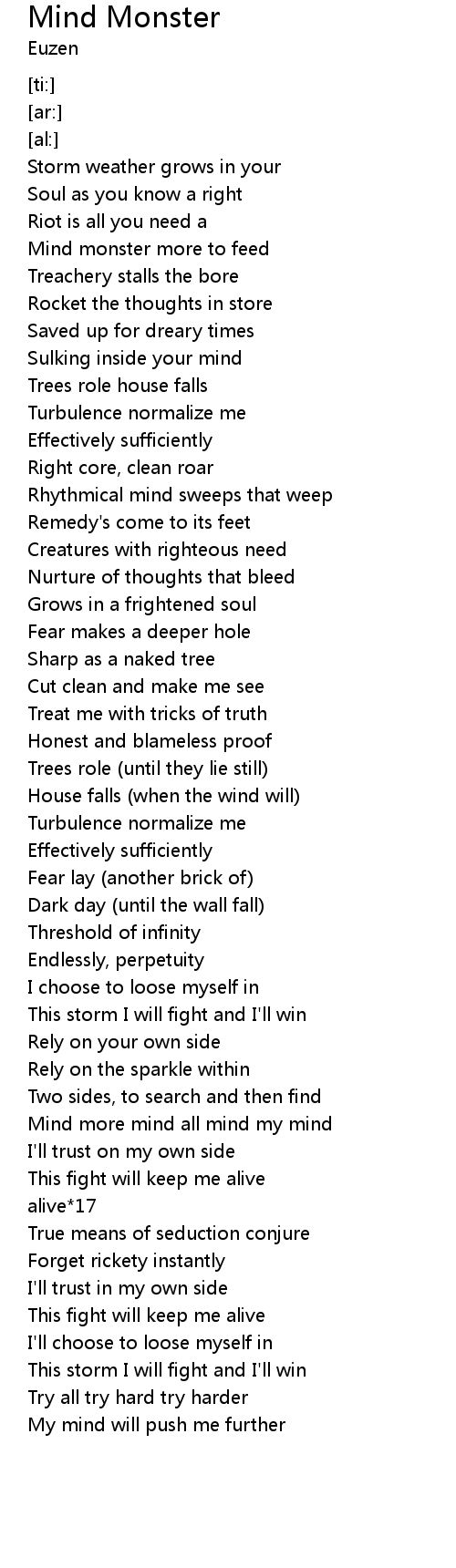 Mind Monster
Euzen

[ti:]
[ar:]
[al:]
Storm weather grows in your
Soul as you know a right
Riot is all you need a
Mind monster more to feed
Treachery stalls the bore
Rocket the thoughts in store
Saved up for dreary times
Sulking inside your mind
Trees role house falls
Turbulence normalize me
Effectively sufficiently
Right core, clean roar
Rhythmical mind sweeps that weep
Remedy's come to its feet
Creatures with righteous need
Nurture of thoughts that bleed
Grows in a frightened soul
Fear makes a deeper hole
Sharp as a naked tree
Cut clean and make me see
Treat me with tricks of truth
Honest and blameless proof
Trees role (until they lie still)
House falls (when the wind will)
Turbulence normalize me
Effectively sufficiently
Fear lay (another brick of)
Dark day (until the wall fall)
Threshold of infinity
Endlessly, perpetuity
I choose to loose myself in
This storm I will fight and I'll win
Rely on your own side
Rely on the sparkle within
Two sides, to search and then find
Mind more mind all mind my mind
I'll trust on my own side
This fight will keep me alive
alive*17
True means of seduction conjure
Forget rickety instantly
I'll trust in my own side
This fight will keep me alive
I'll choose to loose myself in
This storm I will fight and I'll win
Try all try hard try harder
My mind will push me further